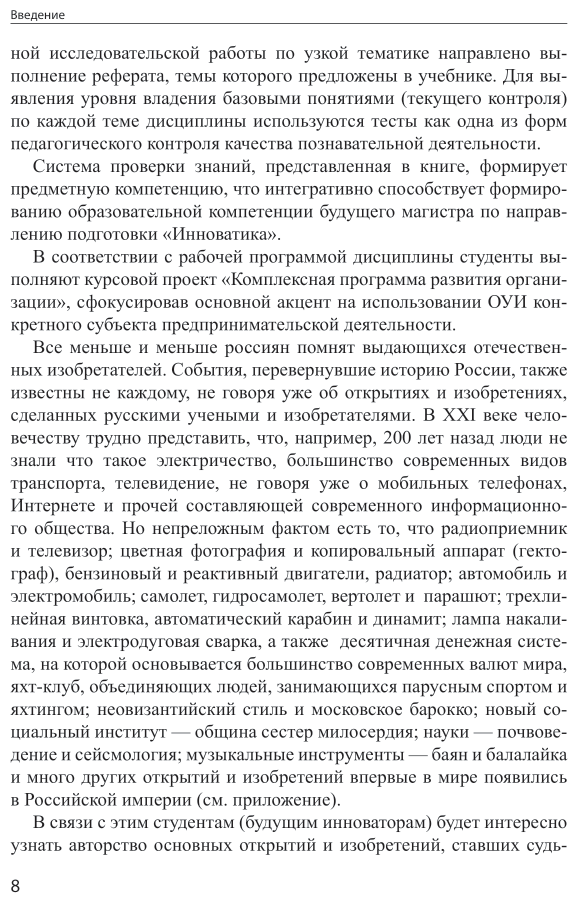 Введение

ной исследовательской работы по узкой тематике направлено выполнение реферата, темы которого предложены в учебнике. Для выявления уровня владения базовыми понятиями (текущего контроля) по каждой теме дисциплины используются тесты как одна из форм педагогического контроля качества познавательной деятельности.

Система проверки знаний, представленная в книге, формирует предметную компетенцию, что интегративно способствует формированию образовательной компетенции будущего магистра по направлению подготовки «Инноватика».

В соответствии с рабочей программой дисциплины студенты выполняют курсовой проект «Комплексная программа развития организации», сфокусировав основной акцент на использовании ОУИ конкретного субъекта предпринимательской деятельности.

Все меньше и меньше россиян помнят выдающихся отечественных изобретателей. События, перевернувшие историю России, также известны не каждому, не говоря уже об открытиях и изобретениях, сделанных русскими учеными и изобретателями. В XXI веке человечеству трудно представить, что, например, 200 лет назад люди не знали что такое электричество, большинство современных видов транспорта, телевидение, не говоря уже о мобильных телефонах, Интернете и прочей составляющей современного информационного общества. Но непреложным фактом есть то, что радиоприемник и телевизор; цветная фотография и копировальный аппарат (гектограф), бензиновый и реактивный двигатели, радиатор; автомобиль и электромобиль; самолет, гидросамолет, вертолет и парашют; трехлинейная винтовка, автоматический карабин и динамит; лампа накаливания и электродуговая сварка, а также десятичная денежная система, на которой основывается большинство современных валют мира, яхт-клуб, объединяющих людей, занимающихся парусным спортом и яхтингом; неовизантийский стиль и московское барокко; новый социальный институт — община сестер милосердия; науки — почвоведение и сейсмология; музыкальные инструменты — баян и балалайка и много других открытий и изобретений впервые в мире появились в Российской империи (см. приложение).

В связи с этим студентам (будущим инноваторам) будет интересно узнать авторство основных открытий и изобретений, ставших судь-

8